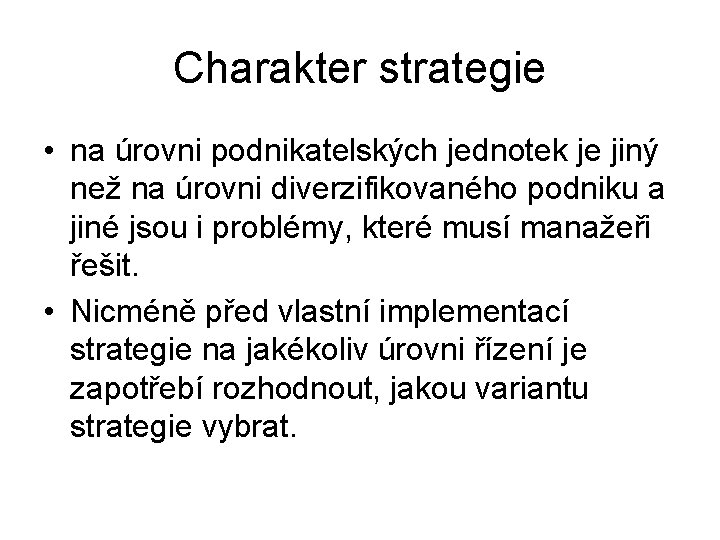 Charakter strategie

• na úrovni podnikatelských jednotek je jiný než na úrovni diverzifikovaného podniku a jiné jsou i problémy, které musí manažeři řešit.

• Nicméně před vlastní implementací strategie na jakékoliv úrovni řízení je zapotřebí rozhodnout, jakou variantu strategie vybrat.